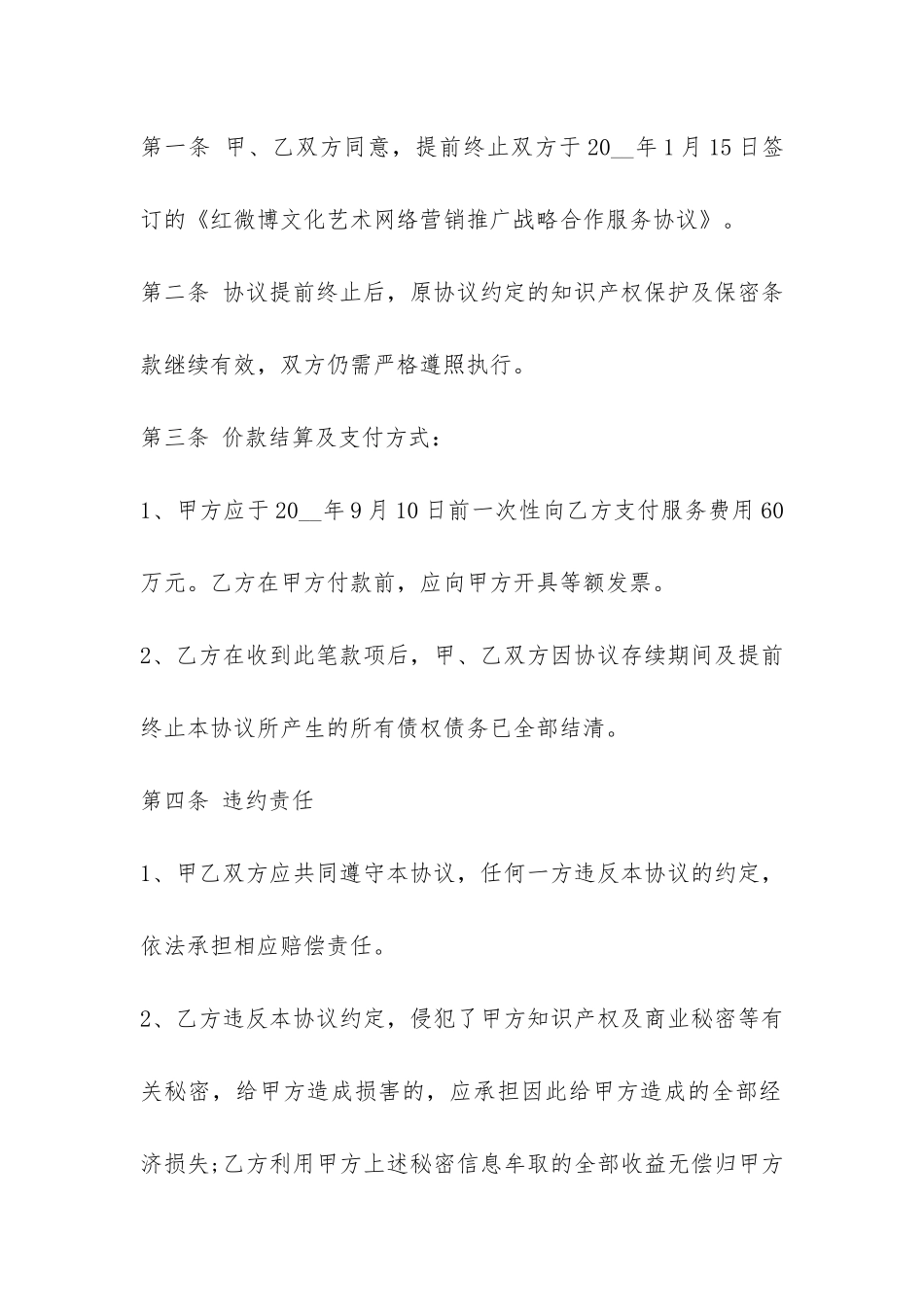 第一条 甲、乙双方同意，提前终止双方于20__年1月15日签订的《红微博文化艺术网络营销推广战略合作服务协议》。

第二条 协议提前终止后，原协议约定的知识产权保护及保密条款继续有效，双方仍需严格遵照执行。

第三条 价款结算及支付方式：

1、甲方应于20__年9月10日前一次性向乙方支付服务费用60万元。乙方在甲方付款前，应向甲方开具等额发票。

2、乙方在收到此笔款项后，甲、乙双方因协议存续期间及提前终止本协议所产生的所有债权债务已全部结清。

第四条 违约责任

1、甲乙双方应共同遵守本协议，任何一方违反本协议的约定，依法承担相应赔偿责任。

2、乙方违反本协议约定，侵犯了甲方知识产权及商业秘密等有关秘密，给甲方造成损害的，应承担因此给甲方造成的全部经济损失;乙方利用甲方上述秘密信息牟取的全部收益无偿归甲方